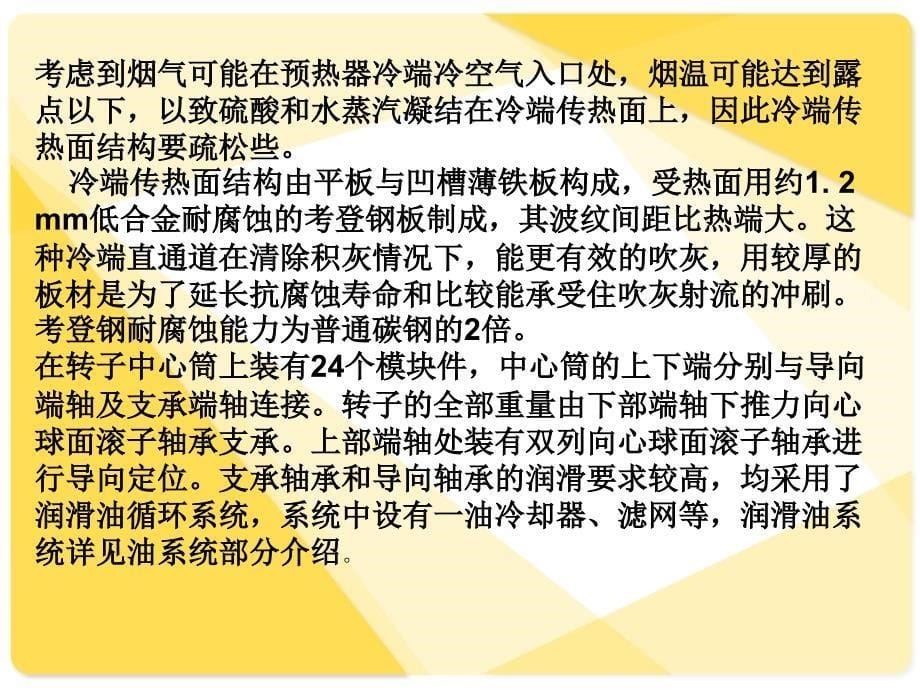 考虑到烟气可能在预热器冷端冷空气入口处，烟温可能达到露点以下，以致硫酸和水蒸汽凝结在冷端传热面上，因此冷端传热面结构要疏松些。

冷端传热面结构由平板与凹槽薄铁板构成，受热面用约1. 2 mm低合金耐腐蚀的考登钢板制成，其波纹间距比热端大。这种冷端直通道在清除积灰情况下，能更有效的吹灰，用较厚的板材是为了延长抗腐蚀寿命和比较能承受住吹灰射流的冲刷。考登钢耐腐蚀能力为普通碳钢的2倍。

在转子中心筒上装有24个模块件，中心筒的上下端分别与导向端轴及支承端轴连接。转子的全部重量由下部端轴下推力向心球面滚子轴承支承。上部端轴处装有双列向心球面滚子轴承进行导向定位。支承轴承和导向轴承的润滑要求较高，均采用了润滑油循环系统，系统中设有一油冷却器、滤网等，润滑油系统详见油系统部分介绍。